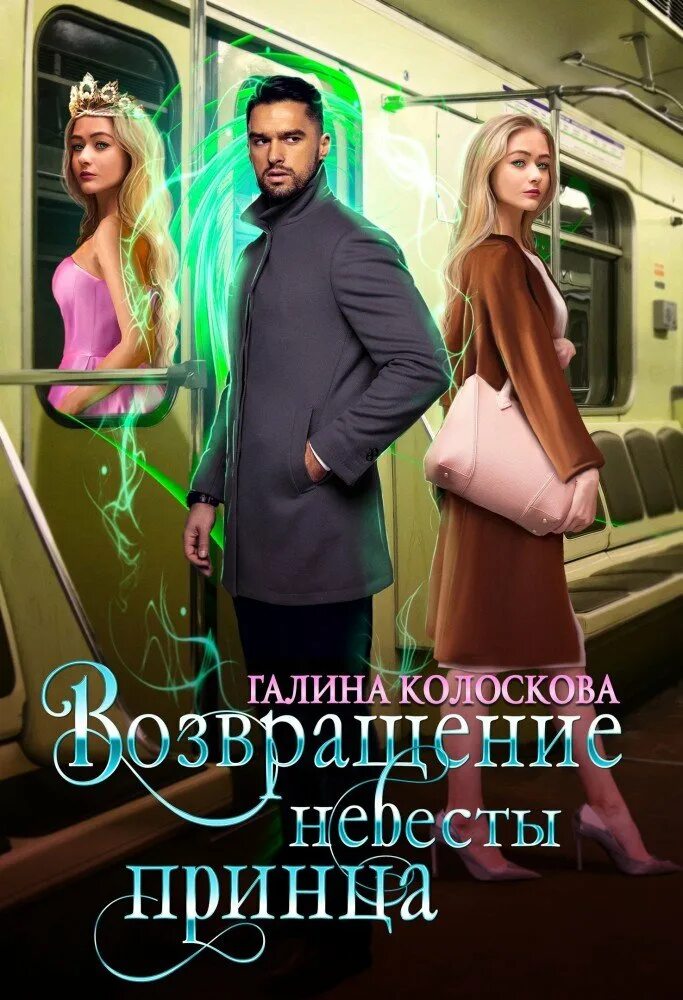 ГАЛИНА КОЛОСКОВА
Возвращение невесты принца